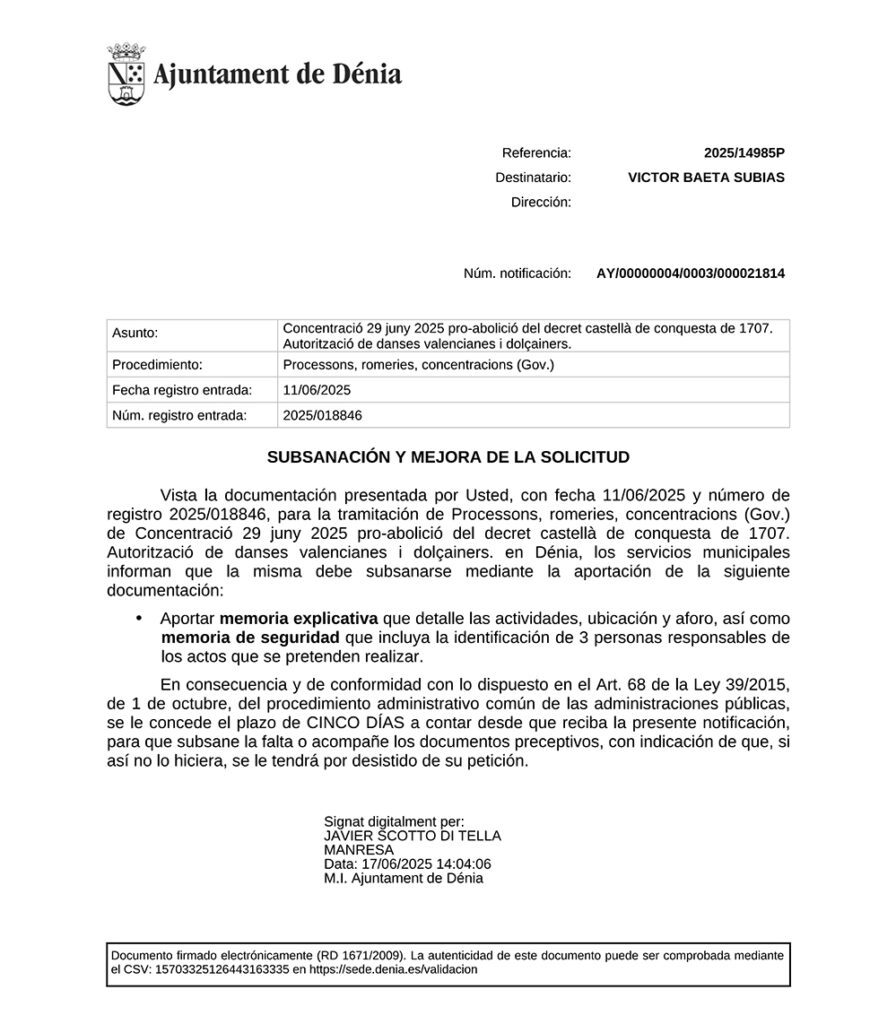 Ajuntament de Dénia

Referencia: 2025/14985P
Destinatario: VICTOR BAETA SUBIAS
Dirección:

Núm. notificación: AY/00000004/0003/000021814

| Asunto: | Concentració 29 juny 2025 pro-abolició del decret castellà de conquesta de 1707. Autorització de danses valencianes i dolçainers. |
|---|---|
| Procedimiento: | Processons, romeries, concentracions (Gov.) |
| Fecha registro entrada: | 11/06/2025 |
| Núm. registro entrada: | 2025/018846 |

SUBSANACIÓN Y MEJORA DE LA SOLICITUD

Vista la documentación presentada por Usted, con fecha 11/06/2025 y número de registro 2025/018846, para la tramitación de Processons, romeries, concentracions (Gov.) de Concentració 29 juny 2025 pro-abolició del decret castellà de conquesta de 1707. Autorització de danses valencianes i dolçainers. en Dénia, los servicios municipales informan que la misma debe subsanarse mediante la aportación de la siguiente documentación:

• Aportar memoria explicativa que detalle las actividades, ubicación y aforo, así como memoria de seguridad que incluya la identificación de 3 personas responsables de los actos que se pretenden realizar.

En consecuencia y de conformidad con lo dispuesto en el Art. 68 de la Ley 39/2015, de 1 de octubre, del procedimiento administrativo común de las administraciones públicas, se le concede el plazo de CINCO DÍAS a contar desde que reciba la presente notificación, para que subsane la falta o acompañe los documentos preceptivos, con indicación de que, si así no lo hiciera, se le tendrá por desistido de su petición.

Signat digitalment per:
JAVIER SCOTTO DI TELLA MANRESA
Data: 17/06/2025 14:04:06
M.I. Ajuntament de Dénia

Documento firmado electrónicamente (RD 1671/2009). La autenticidad de este documento puede ser comprobada mediante el CSV: 15703325126443163335 en https://sede.denia.es/validacion